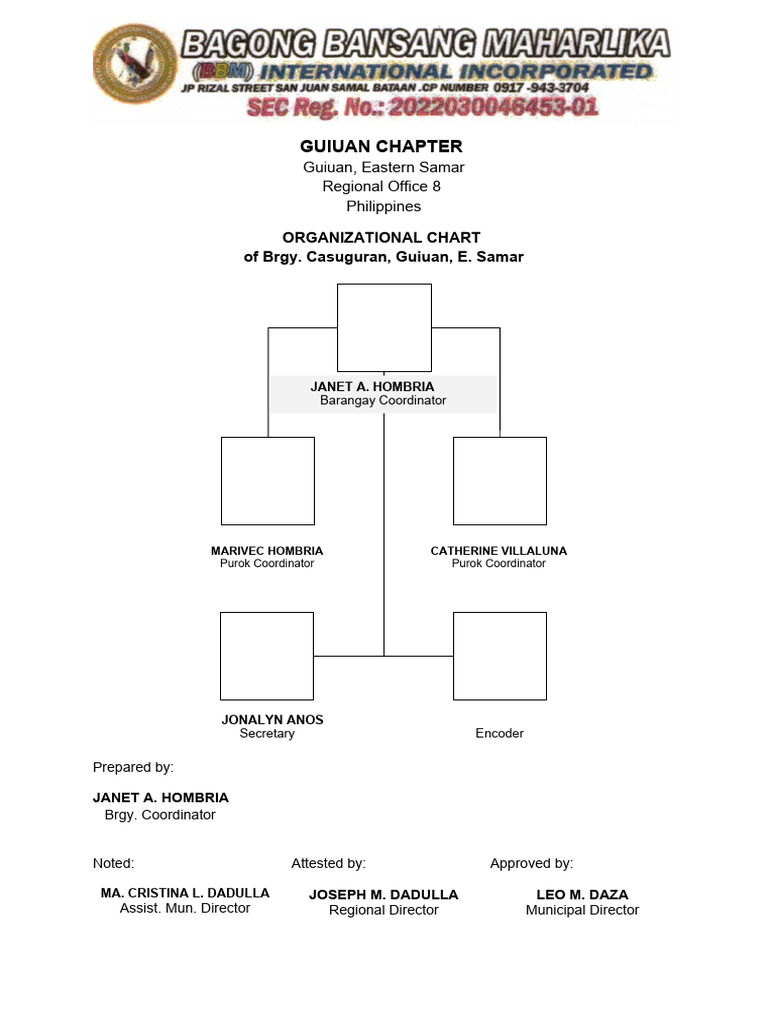 BAGONG BANSANG MAHARLIKA
(BBM) INTERNATIONAL INCORPORATED
JP RIZAL STREET SAN JUAN SAMAL BATAAN .CP NUMBER 0917 -943-3704
SEC Reg. No.: 2022030046453-01

GUIUAN CHAPTER
Guiuan, Eastern Samar
Regional Office 8
Philippines

ORGANIZATIONAL CHART
of Brgy. Casuguran, Guiuan, E. Samar

JANET A. HOMBRIA
Barangay Coordinator

MARIVEC HOMBRIA
Purok Coordinator

CATHERINE VILLALUNA
Purok Coordinator

JONALYN ANOS
Secretary

Encoder

Prepared by:

JANET A. HOMBRIA
Brgy. Coordinator

Noted:

MA. CRISTINA L. DADULLA
Assist. Mun. Director

Attested by:

JOSEPH M. DADULLA
Regional Director

Approved by:

LEO M. DAZA
Municipal Director